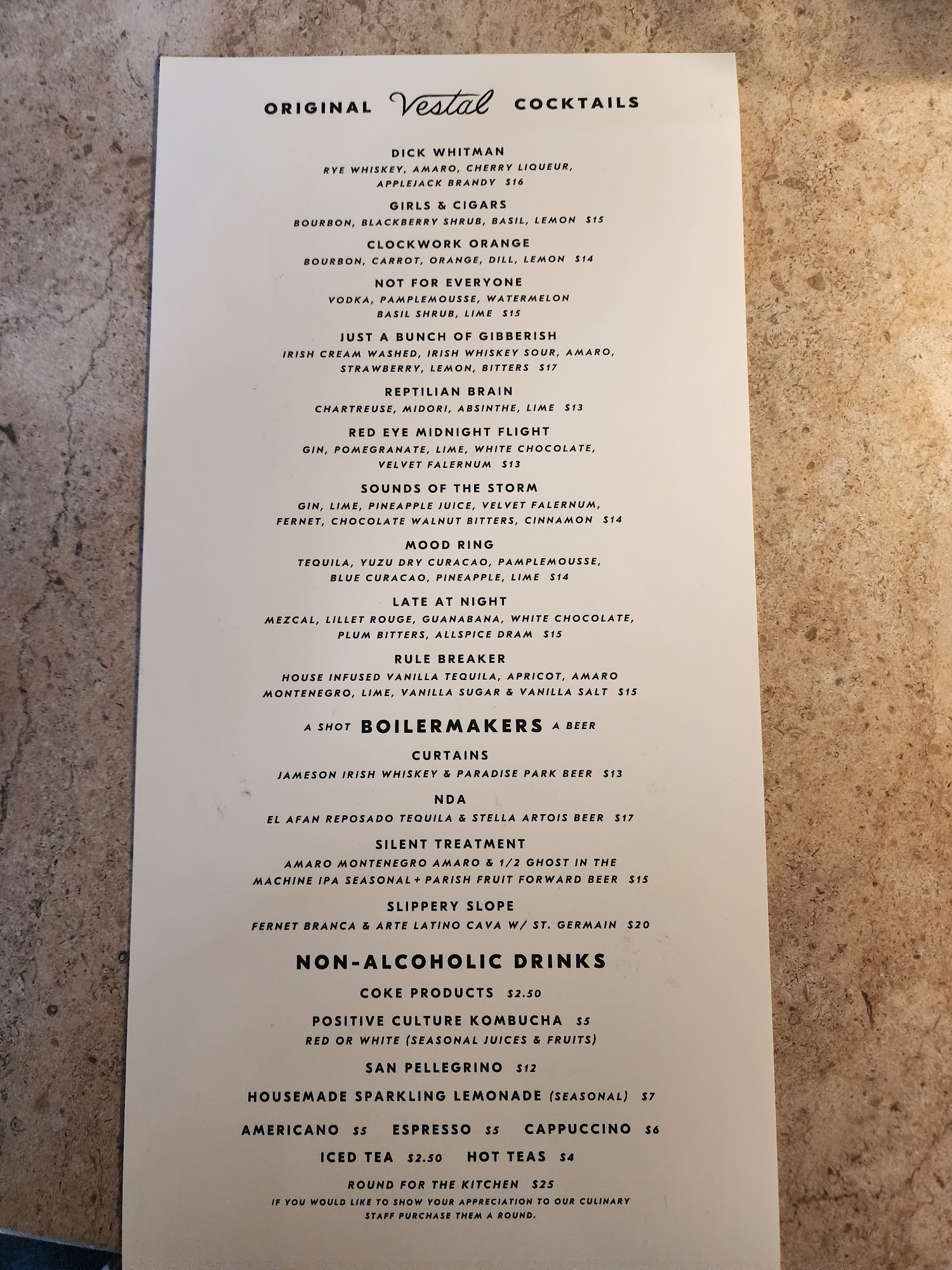 ORIGINAL Vestal COCKTAILS

DICK WHITMAN
RYE WHISKEY, AMARO, CHERRY LIQUEUR, APPLEJACK BRANDY $16

GIRLS & CIGARS
BOURBON, BLACKBERRY SHRUB, BASIL, LEMON $15

CLOCKWORK ORANGE
BOURBON, CARROT, ORANGE, DILL, LEMON $14

NOT FOR EVERYONE
VODKA, PAMPLEMOUSSE, WATERMELON BASIL SHRUB, LIME $15

JUST A BUNCH OF GIBBERISH
IRISH CREAM WASHED, IRISH WHISKEY SOUR, AMARO, STRAWBERRY, LEMON, BITTERS $17

REPTILIAN BRAIN
CHARTREUSE, MIDORI, ABSINTHE, LIME $13

RED EYE MIDNIGHT FLIGHT
GIN, POMEGRANATE, LIME, WHITE CHOCOLATE, VELVET FALERNUM $13

SOUNDS OF THE STORM
GIN, LIME, PINEAPPLE JUICE, VELVET FALERNUM, FERNET, CHOCOLATE WALNUT BITTERS, CINNAMON $14

MOOD RING
TEQUILA, YUZU DRY CURACAO, PAMPLEMOUSSE, BLUE CURACAO, PINEAPPLE, LIME $14

LATE AT NIGHT
MEZCAL, LILLET ROUGE, GUANABANA, WHITE CHOCOLATE, PLUM BITTERS, ALLSPICE DRAM $15

RULE BREAKER
HOUSE INFUSED VANILLA TEQUILA, APRICOT, AMARO MONTENEGRO, LIME, VANILLA SUGAR & VANILLA SALT $15

A SHOT BOILERMAKERS A BEER

CURTAINS
JAMESON IRISH WHISKEY & PARADISE PARK BEER $13

NDA
EL AFAN REPOSADO TEQUILA & STELLA ARTOIS BEER $17

SILENT TREATMENT
AMARO MONTENEGRO AMARO & 1/2 GHOST IN THE MACHINE IPA SEASONAL + PARISH FRUIT FORWARD BEER $15

SLIPPERY SLOPE
FERNET BRANCA & ARTE LATINO CAVA W/ ST. GERMAIN $20

NON-ALCOHOLIC DRINKS

COKE PRODUCTS $2.50

POSITIVE CULTURE KOMBUCHA $5
RED OR WHITE (SEASONAL JUICES & FRUITS)

SAN PELLEGRINO $12

HOUSEMADE SPARKLING LEMONADE (SEASONAL) $7

AMERICANO $5 ESPRESSO $5 CAPPUCCINO $6

ICED TEA $2.50 HOT TEAS $4

ROUND FOR THE KITCHEN $25
IF YOU WOULD LIKE TO SHOW YOUR APPRECIATION TO OUR CULINARY STAFF PURCHASE THEM A ROUND.